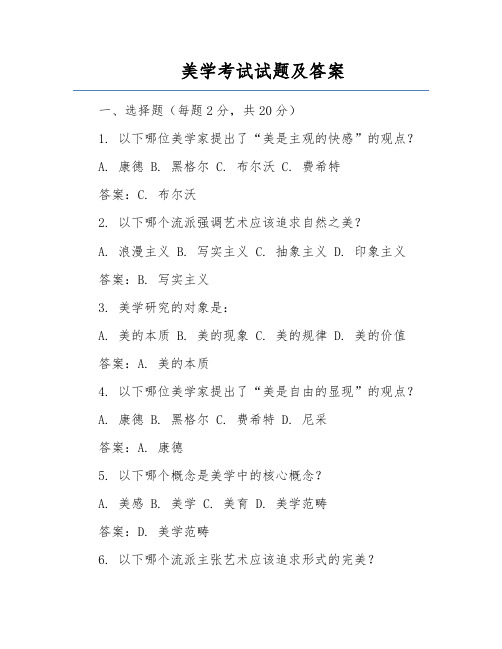 美学考试试题及答案

一、选择题（每题2分，共20分）

1. 以下哪位美学家提出了“美是主观的快感”的观点？

A. 康德 B. 黑格尔 C. 布尔沃 C. 费希特

答案：C. 布尔沃

2. 以下哪个流派强调艺术应该追求自然之美？

A. 浪漫主义 B. 写实主义 C. 抽象主义 D. 印象主义

答案：B. 写实主义

3. 美学研究的对象是：

A. 美的本质 B. 美的现象 C. 美的规律 D. 美的价值

答案：A. 美的本质

4. 以下哪位美学家提出了“美是自由的显现”的观点？

A. 康德 B. 黑格尔 C. 费希特 D. 尼采

答案：A. 康德

5. 以下哪个概念是美学中的核心概念？

A. 美感 B. 美学 C. 美育 D. 美学范畴

答案：D. 美学范畴

6. 以下哪个流派主张艺术应该追求形式的完美？